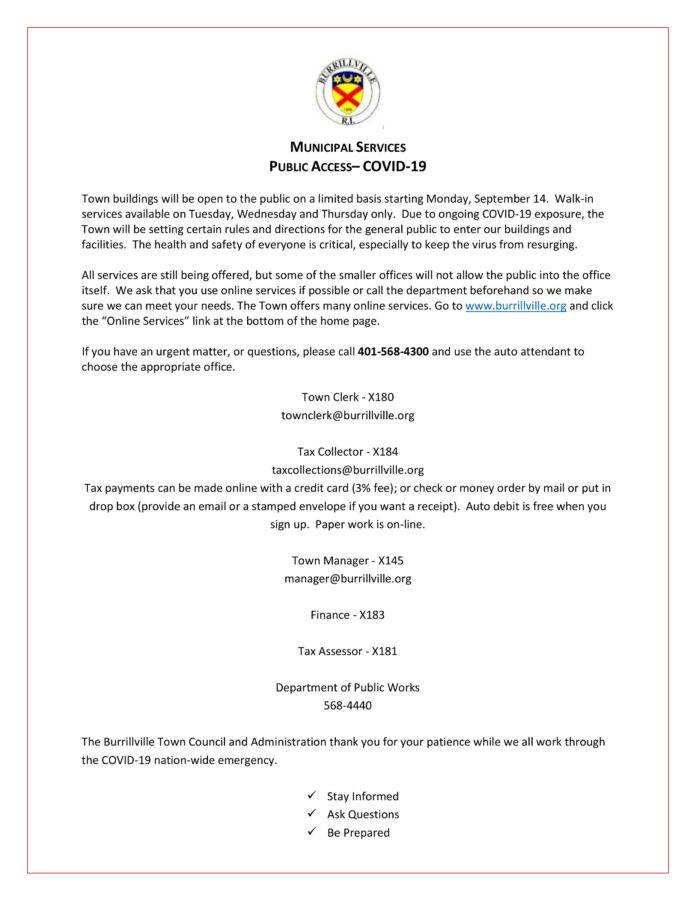 BURRILLVILLE
R.I.

MUNICIPAL SERVICES
PUBLIC ACCESS– COVID-19

Town buildings will be open to the public on a limited basis starting Monday, September 14. Walk-in services available on Tuesday, Wednesday and Thursday only. Due to ongoing COVID-19 exposure, the Town will be setting certain rules and directions for the general public to enter our buildings and facilities. The health and safety of everyone is critical, especially to keep the virus from resurging.

All services are still being offered, but some of the smaller offices will not allow the public into the office itself. We ask that you use online services if possible or call the department beforehand so we make sure we can meet your needs. The Town offers many online services. Go to www.burrillville.org and click the "Online Services" link at the bottom of the home page.

If you have an urgent matter, or questions, please call 401-568-4300 and use the auto attendant to choose the appropriate office.

Town Clerk - X180
townclerk@burrillville.org

Tax Collector - X184
taxcollections@burrillville.org
Tax payments can be made online with a credit card (3% fee); or check or money order by mail or put in drop box (provide an email or a stamped envelope if you want a receipt). Auto debit is free when you sign up. Paper work is on-line.

Town Manager - X145
manager@burrillville.org

Finance - X183

Tax Assessor - X181

Department of Public Works
568-4440

The Burrillville Town Council and Administration thank you for your patience while we all work through the COVID-19 nation-wide emergency.

✓ Stay Informed
✓ Ask Questions
✓ Be Prepared